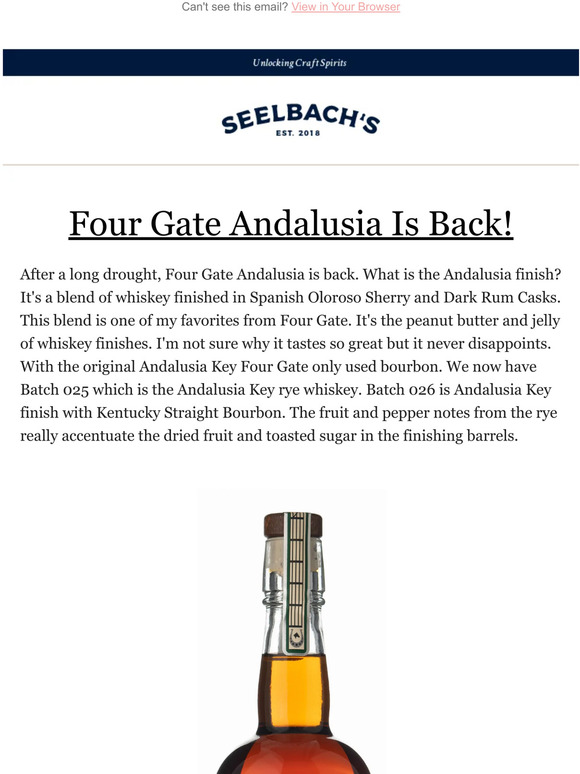 Can't see this email? View in Your Browser

Unlocking Craft Spirits

SEELBACH'S
EST. 2018

Four Gate Andalusia Is Back!

After a long drought, Four Gate Andalusia is back. What is the Andalusia finish? It's a blend of whiskey finished in Spanish Oloroso Sherry and Dark Rum Casks. This blend is one of my favorites from Four Gate. It's the peanut butter and jelly of whiskey finishes. I'm not sure why it tastes so great but it never disappoints. With the original Andalusia Key Four Gate only used bourbon. We now have Batch 025 which is the Andalusia Key rye whiskey. Batch 026 is Andalusia Key finish with Kentucky Straight Bourbon. The fruit and pepper notes from the rye really accentuate the dried fruit and toasted sugar in the finishing barrels.